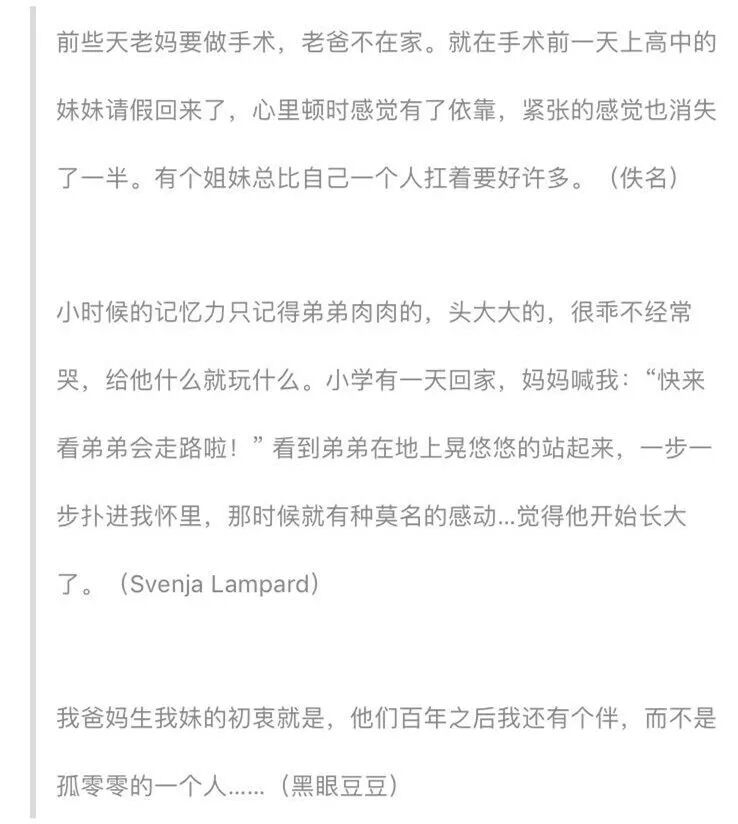 前些天老妈要做手术，老爸不在家。就在手术前一天上高中的妹妹请假回来了，心里顿时感觉有了依靠，紧张的感觉也消失了一半。有个姐妹总比自己一个人扛着要好许多。（佚名）

小时候的记忆力只记得弟弟肉肉的，头大大的，很乖不经常哭，给他什么就玩什么。小学有一天回家，妈妈喊我：“快来看弟弟会走路啦！”看到弟弟在地上晃悠悠的站起来，一步一步扑进我怀里，那时候就有种莫名的感动...觉得他开始长大了。（Svenja Lampard）

我爸妈生我妹的初衷就是，他们百年之后我还有个伴，而不是孤零零的一个人......（黑眼豆豆）